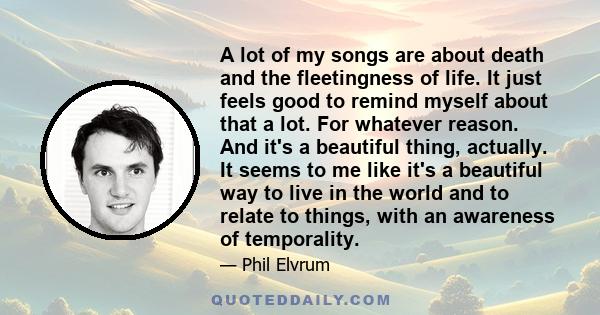 A lot of my songs are about death and the fleetingness of life. It just feels good to remind myself about that a lot. For whatever reason. And it's a beautiful thing, actually. It seems to me like it's a beautiful way to live in the world and to relate to things, with an awareness of temporality.

— Phil Elvrum

QUOTEDDAILY.COM